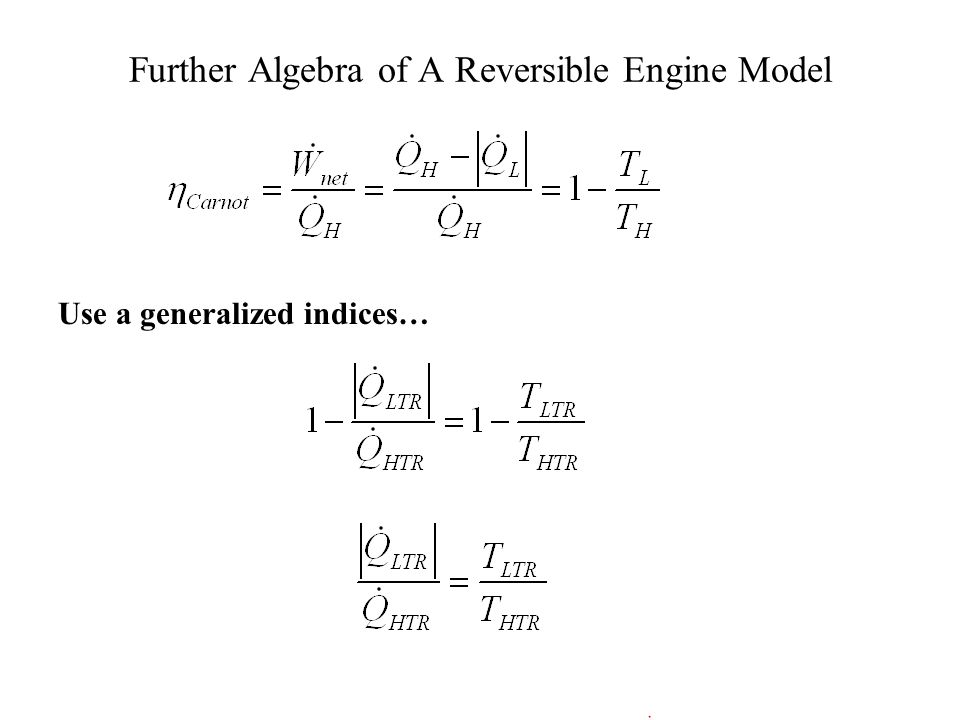 Further Algebra of A Reversible Engine Model

$\eta_{Carnot} = \frac{\dot{W}_{net}}{\dot{Q}_H} = \frac{\dot{Q}_H - \left|\dot{Q}_L\right|}{\dot{Q}_H} = 1 - \frac{T_L}{T_H}$

Use a generalized indices…

$1 - \frac{\left|\dot{Q}_{LTR}\right|}{\dot{Q}_{HTR}} = 1 - \frac{T_{LTR}}{T_{HTR}}$

$\frac{\left|\dot{Q}_{LTR}\right|}{\dot{Q}_{HTR}} = \frac{T_{LTR}}{T_{HTR}}$